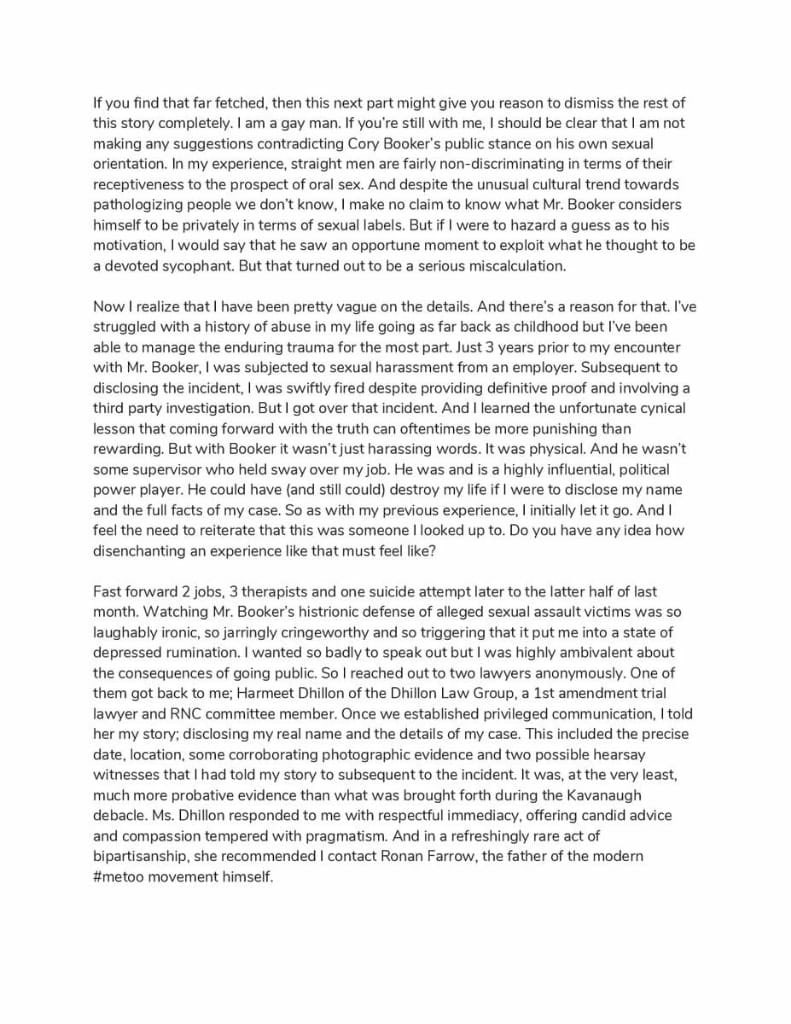 If you find that far fetched, then this next part might give you reason to dismiss the rest of this story completely. I am a gay man. If you're still with me, I should be clear that I am not making any suggestions contradicting Cory Booker's public stance on his own sexual orientation. In my experience, straight men are fairly non-discriminating in terms of their receptiveness to the prospect of oral sex. And despite the unusual cultural trend towards pathologizing people we don't know, I make no claim to know what Mr. Booker considers himself to be privately in terms of sexual labels. But if I were to hazard a guess as to his motivation, I would say that he saw an opportune moment to exploit what he thought to be a devoted sycophant. But that turned out to be a serious miscalculation.

Now I realize that I have been pretty vague on the details. And there's a reason for that. I've struggled with a history of abuse in my life going as far back as childhood but I've been able to manage the enduring trauma for the most part. Just 3 years prior to my encounter with Mr. Booker, I was subjected to sexual harassment from an employer. Subsequent to disclosing the incident, I was swiftly fired despite providing definitive proof and involving a third party investigation. But I got over that incident. And I learned the unfortunate cynical lesson that coming forward with the truth can oftentimes be more punishing than rewarding. But with Booker it wasn't just harassing words. It was physical. And he wasn't some supervisor who held sway over my job. He was and is a highly influential, political power player. He could have (and still could) destroy my life if I were to disclose my name and the full facts of my case. So as with my previous experience, I initially let it go. And I feel the need to reiterate that this was someone I looked up to. Do you have any idea how disenchanting an experience like that must feel like?

Fast forward 2 jobs, 3 therapists and one suicide attempt later to the latter half of last month. Watching Mr. Booker's histrionic defense of alleged sexual assault victims was so laughably ironic, so jarringly cringeworthy and so triggering that it put me into a state of depressed rumination. I wanted so badly to speak out but I was highly ambivalent about the consequences of going public. So I reached out to two lawyers anonymously. One of them got back to me; Harmeet Dhillon of the Dhillon Law Group, a 1st amendment trial lawyer and RNC committee member. Once we established privileged communication, I told her my story; disclosing my real name and the details of my case. This included the precise date, location, some corroborating photographic evidence and two possible hearsay witnesses that I had told my story to subsequent to the incident. It was, at the very least, much more probative evidence than what was brought forth during the Kavanaugh debacle. Ms. Dhillon responded to me with respectful immediacy, offering candid advice and compassion tempered with pragmatism. And in a refreshingly rare act of bipartisanship, she recommended I contact Ronan Farrow, the father of the modern #metoo movement himself.